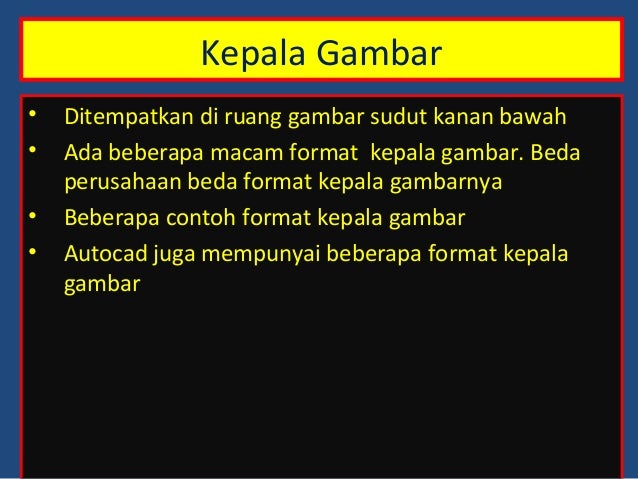 Kepala Gambar

• Ditempatkan di ruang gambar sudut kanan bawah
• Ada beberapa macam format  kepala gambar. Beda perusahaan beda format kepala gambarnya
• Beberapa contoh format kepala gambar
• Autocad juga mempunyai beberapa format kepala gambar